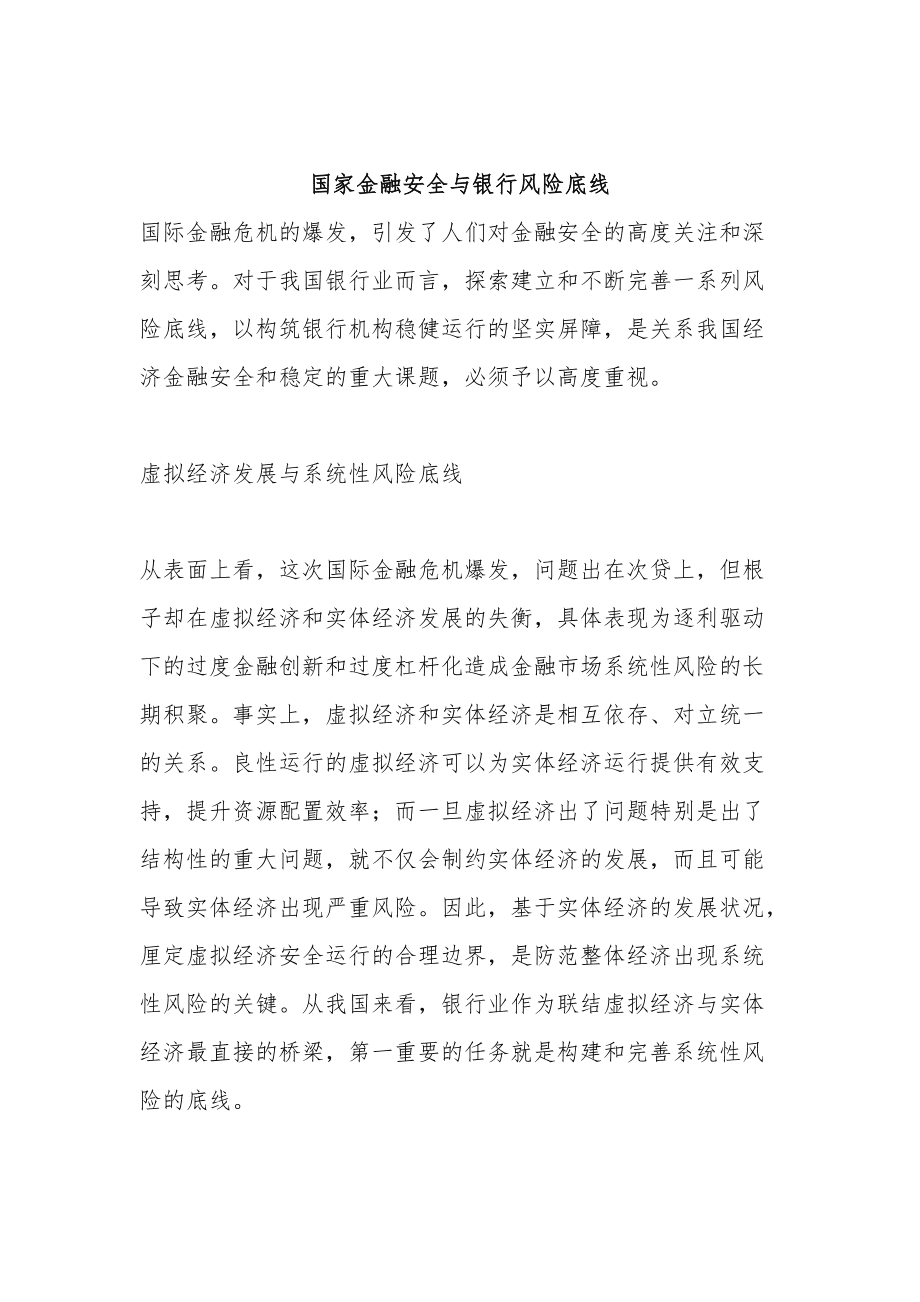 国家金融安全与银行风险底线

国际金融危机的爆发，引发了人们对金融安全的高度关注和深刻思考。对于我国银行业而言，探索建立和不断完善一系列风险底线，以构筑银行机构稳健运行的坚实屏障，是关系我国经济金融安全和稳定的重大课题，必须予以高度重视。

虚拟经济发展与系统性风险底线

从表面上看，这次国际金融危机爆发，问题出在次贷上，但根子却在虚拟经济和实体经济发展的失衡，具体表现为逐利驱动下的过度金融创新和过度杠杆化造成金融市场系统性风险的长期积聚。事实上，虚拟经济和实体经济是相互依存、对立统一的关系。良性运行的虚拟经济可以为实体经济运行提供有效支持，提升资源配置效率；而一旦虚拟经济出了问题特别是出了结构性的重大问题，就不仅会制约实体经济的发展，而且可能导致实体经济出现严重风险。因此，基于实体经济的发展状况，厘定虚拟经济安全运行的合理边界，是防范整体经济出现系统性风险的关键。从我国来看，银行业作为联结虚拟经济与实体经济最直接的桥梁，第一重要的任务就是构建和完善系统性风险的底线。